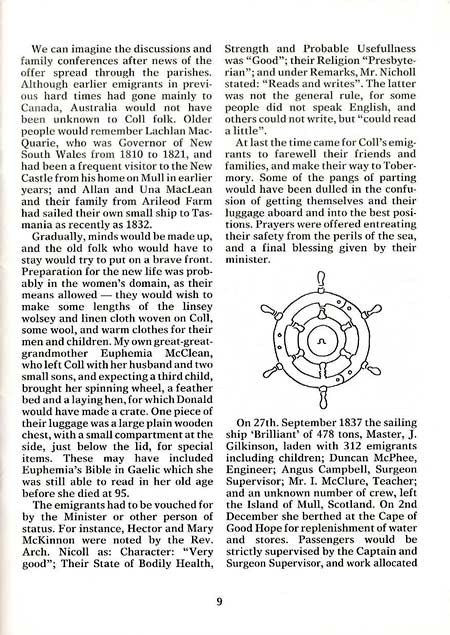 We can imagine the discussions and family conferences after news of the offer spread through the parishes. Although earlier emigrants in previous hard times had gone mainly to Canada, Australia would not have been unknown to Coll folk. Older people would remember Lachlan MacQuarie, who was Governor of New South Wales from 1810 to 1821, and had been a frequent visitor to the New Castle from his home on Mull in earlier years; and Allan and Una MacLean and their family from Arileod Farm had sailed their own small ship to Tasmania as recently as 1832.

Gradually, minds would be made up, and the old folk who would have to stay would try to put on a brave front. Preparation for the new life was probably in the women's domain, as their means allowed — they would wish to make some lengths of the linsey wolsey and linen cloth woven on Coll, some wool, and warm clothes for their men and children. My own great-great-grandmother Euphemia McClean, who left Coll with her husband and two small sons, and expecting a third child, brought her spinning wheel, a feather bed and a laying hen, for which Donald would have made a crate. One piece of their luggage was a large plain wooden chest, with a small compartment at the side, just below the lid, for special items. These may have included Euphemia's Bible in Gaelic which she was still able to read in her old age before she died at 95.

The emigrants had to be vouched for by the Minister or other person of status. For instance, Hector and Mary McKinnon were noted by the Rev. Arch. Nicoll as: Character: "Very good"; Their State of Bodily Health, Strength and Probable Usefullness was "Good"; their Religion "Presbyterian"; and under Remarks, Mr. Nicholl stated: "Reads and writes". The latter was not the general rule, for some people did not speak English, and others could not write, but "could read a little".

At last the time came for Coll's emigrants to farewell their friends and families, and make their way to Tobermory. Some of the pangs of parting would have been dulled in the confusion of getting themselves and their luggage aboard and into the best positions. Prayers were offered entreating their safety from the perils of the sea, and a final blessing given by their minister.

On 27th. September 1837 the sailing ship 'Brilliant' of 478 tons, Master, J. Gilkinson, laden with 312 emigrants including children; Duncan McPhee, Engineer; Angus Campbell, Surgeon Supervisor; Mr. I. McClure, Teacher; and an unknown number of crew, left the Island of Mull, Scotland. On 2nd December she berthed at the Cape of Good Hope for replenishment of water and stores. Passengers would be strictly supervised by the Captain and Surgeon Supervisor, and work allocated

9